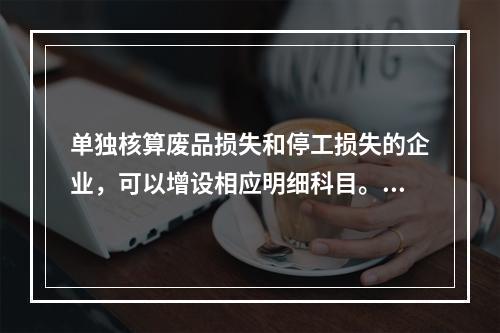 单独核算废品损失和停工损失的企业，可以增设相应明细科目。…